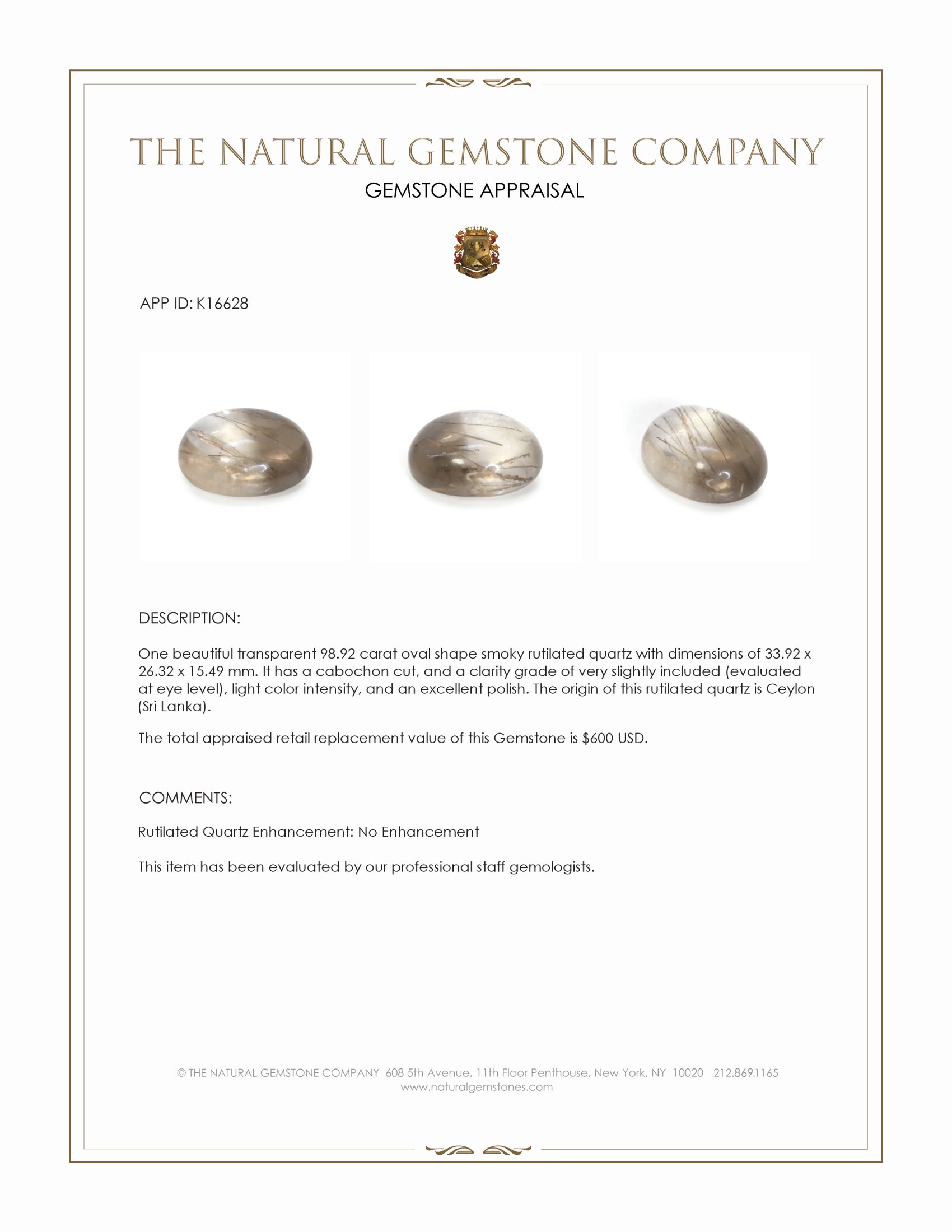 THE NATURAL GEMSTONE COMPANY

GEMSTONE APPRAISAL

APP ID: K16628

DESCRIPTION:

One beautiful transparent 98.92 carat oval shape smoky rutilated quartz with dimensions of 33.92 x 26.32 x 15.49 mm. It has a cabochon cut, and a clarity grade of very slightly included (evaluated at eye level), light color intensity, and an excellent polish. The origin of this rutilated quartz is Ceylon (Sri Lanka).

The total appraised retail replacement value of this Gemstone is $600 USD.

COMMENTS:

Rutilated Quartz Enhancement: No Enhancement

This item has been evaluated by our professional staff gemologists.

© THE NATURAL GEMSTONE COMPANY 608 5th Avenue, 11th Floor Penthouse, New York, NY 10020 212.869.1165
www.naturalgemstones.com